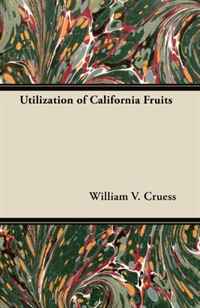 Utilization of California Fruits

William V. Cruess